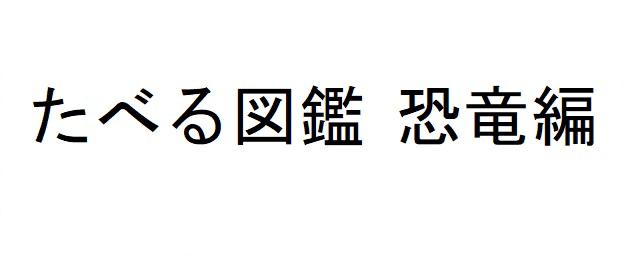 たべる図鑑　恐竜編